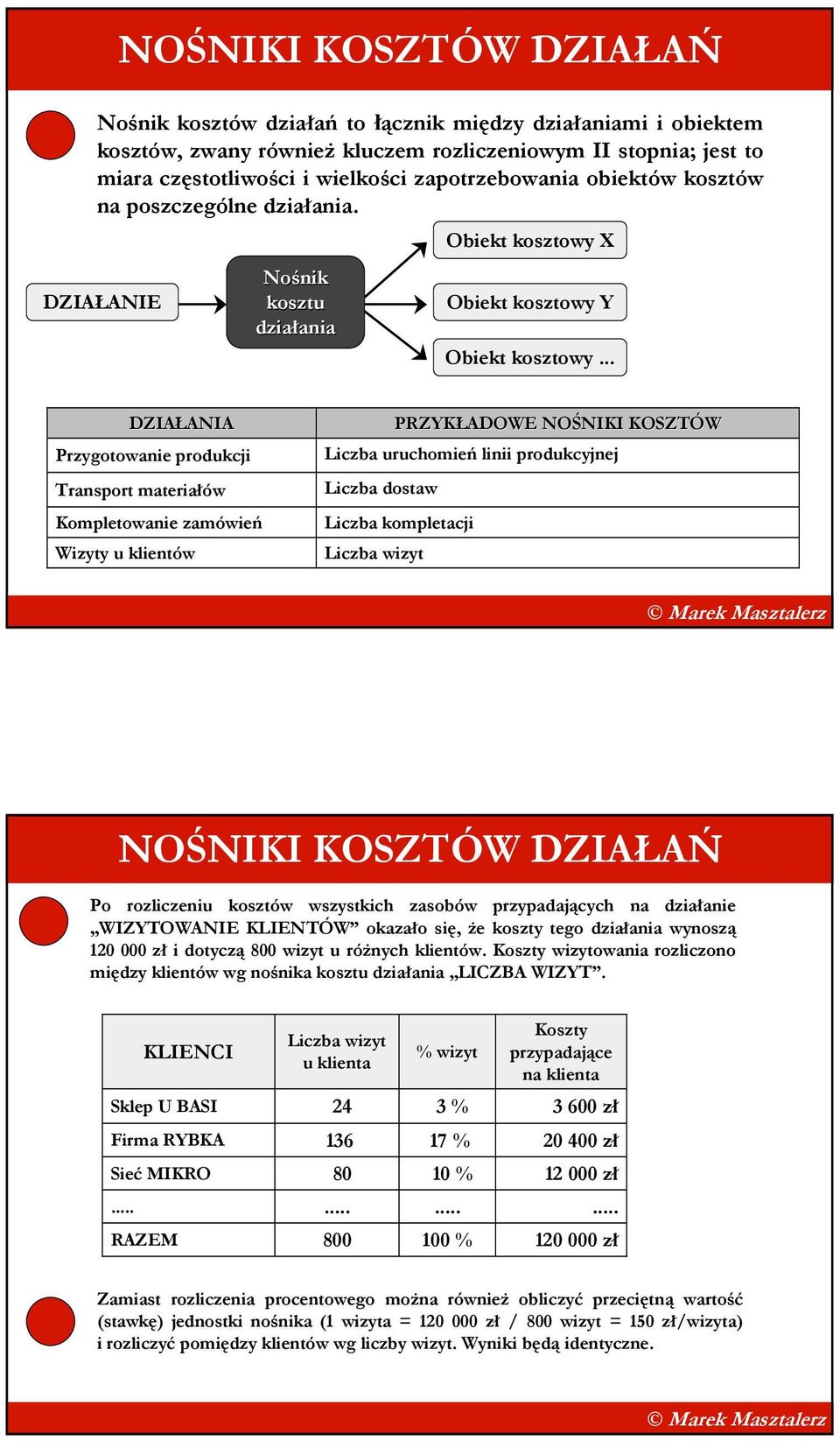 NOŚNIKI KOSZTÓW DZIAŁAŃ

Nośnik kosztów działań to łącznik między działaniami i obiektem kosztów, zwany również kluczem rozliczeniowym II stopnia; jest to miara częstotliwości i wielkości zapotrzebowania obiektów kosztów na poszczególne działania.

DZIAŁANIE

Nośnik kosztu działania

Obiekt kosztowy X

Obiekt kosztowy Y

Obiekt kosztowy ...

| DZIAŁANIA | PRZYKŁADOWE NOŚNIKI KOSZTÓW |
|---|---|
| Przygotowanie produkcji | Liczba uruchomień linii produkcyjnej |
| Transport materiałów | Liczba dostaw |
| Kompletowanie zamówień | Liczba kompletacji |
| Wizyty u klientów | Liczba wizyt |

© Marek Masztalerz

NOŚNIKI KOSZTÓW DZIAŁAŃ

Po rozliczeniu kosztów wszystkich zasobów przypadających na działanie „WIZYTOWANIE KLIENTÓW” okazało się, że koszty tego działania wynoszą 120 000 zł i dotyczą 800 wizyt u różnych klientów. Koszty wizytowania rozliczono między klientów wg nośnika kosztu działania „LICZBA WIZYT”.

| KLIENCI | Liczba wizyt u klienta | % wizyt | Koszty przypadające na klienta |
|---|---|---|---|
| Sklep U BASI | 24 | 3 % | 3 600 zł |
| Firma RYBKA | 136 | 17 % | 20 400 zł |
| Sieć MIKRO | 80 | 10 % | 12 000 zł |
| ..... | ..... | ..... | ..... |
| RAZEM | 800 | 100 % | 120 000 zł |

Zamiast rozliczenia procentowego można również obliczyć przeciętną wartość (stawkę) jednostki nośnika (1 wizyta = 120 000 zł / 800 wizyt = 150 zł/wizyta) i rozliczyć pomiędzy klientów wg liczby wizyt. Wyniki będą identyczne.

© Marek Masztalerz